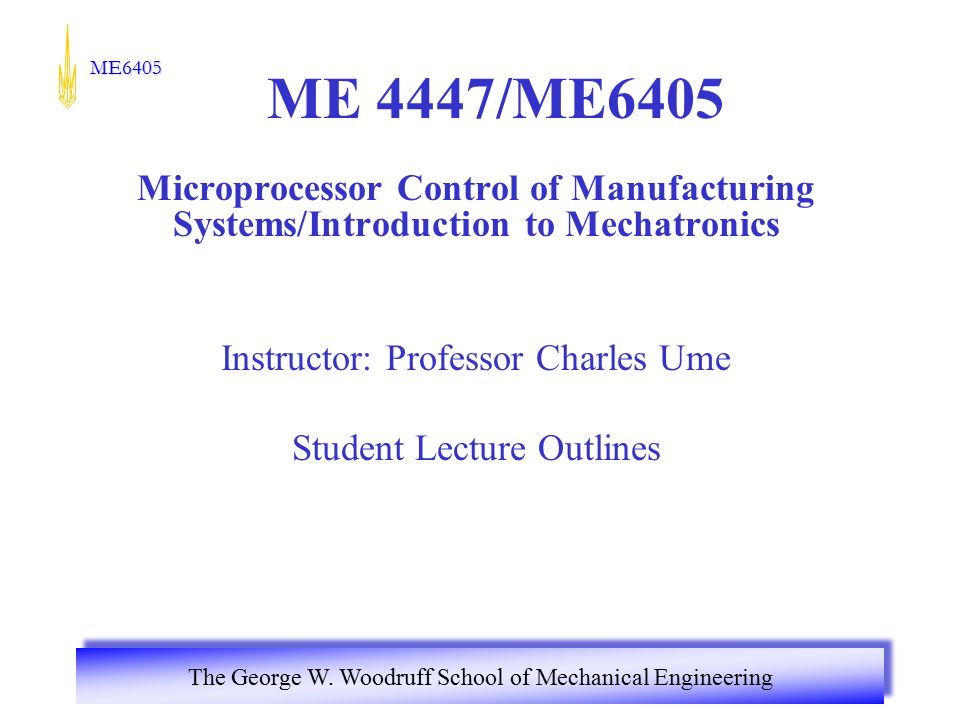 ME6405

ME 4447/ME6405

Microprocessor Control of Manufacturing Systems/Introduction to Mechatronics

Instructor: Professor Charles Ume

Student Lecture Outlines

The George W. Woodruff School of Mechanical Engineering